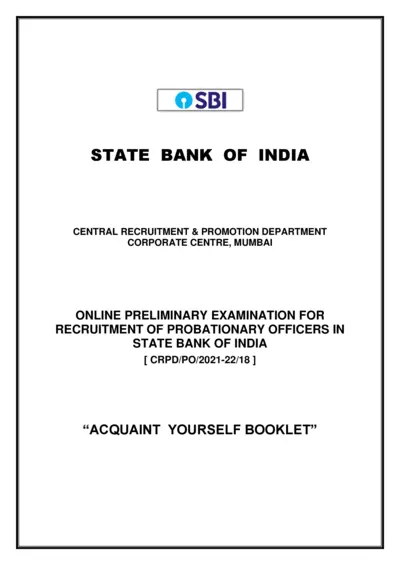 SBI

STATE BANK OF INDIA

CENTRAL RECRUITMENT & PROMOTION DEPARTMENT
CORPORATE CENTRE, MUMBAI

ONLINE PRELIMINARY EXAMINATION FOR RECRUITMENT OF PROBATIONARY OFFICERS IN STATE BANK OF INDIA
[ CRPD/PO/2021-22/18 ]

“ACQUAINT YOURSELF BOOKLET”